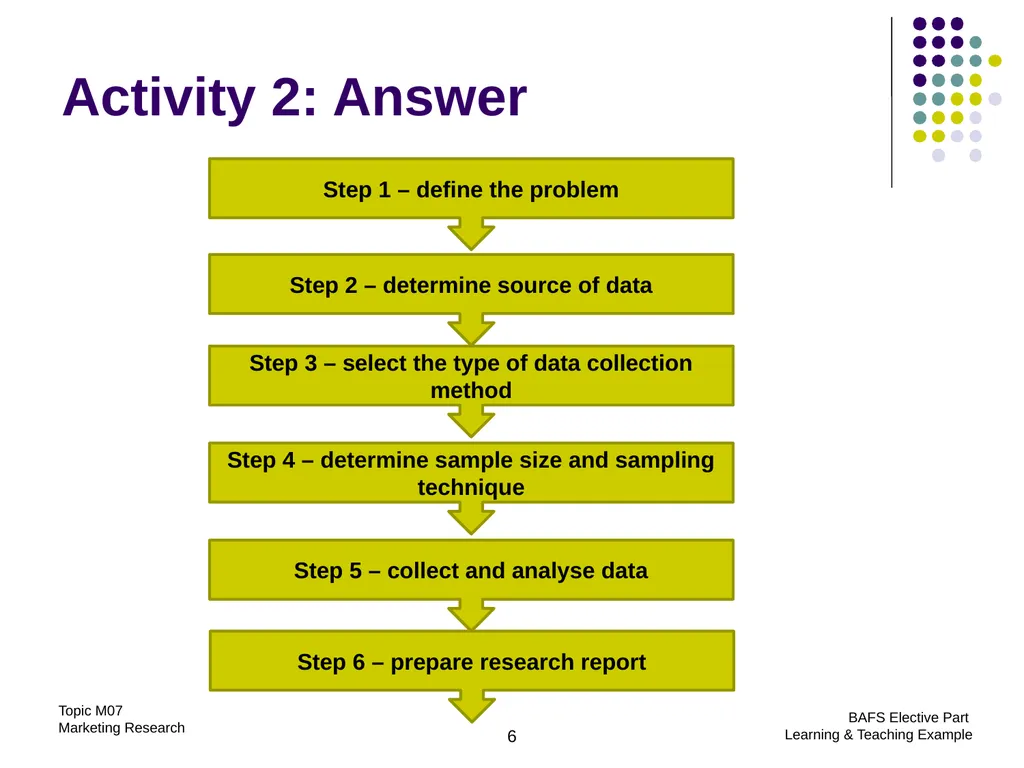 Activity 2: Answer

Step 1 – define the problem

Step 2 – determine source of data

Step 3 – select the type of data collection method

Step 4 – determine sample size and sampling technique

Step 5 – collect and analyse data

Step 6 – prepare research report

Topic M07
Marketing Research

6

BAFS Elective Part
Learning & Teaching Example